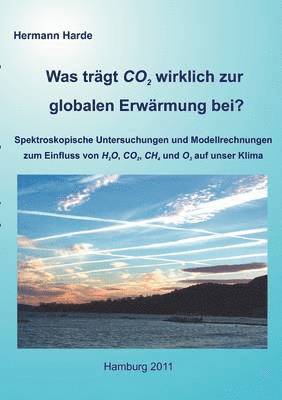 Hermann Harde

Was trägt $CO_2$ wirklich zur globalen Erwärmung bei?

Spektroskopische Untersuchungen und Modellrechnungen zum Einfluss von $H_2O$, $CO_2$, $CH_4$ und $O_3$ auf unser Klima

Hamburg 2011